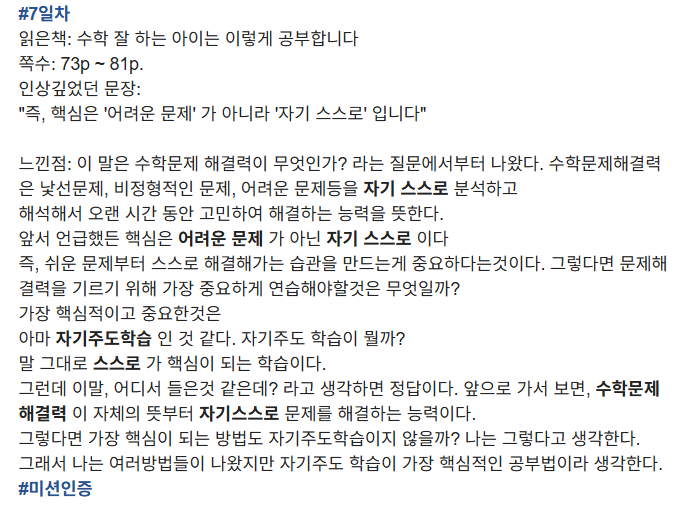 #7일차
읽은책: 수학 잘 하는 아이는 이렇게 공부합니다
쪽수: 73p ~ 81p.
인상깊었던 문장:
"즉, 핵심은 '어려운 문제' 가 아니라 '자기 스스로' 입니다"

느낀점: 이 말은 수학문제 해결력이 무엇인가? 라는 질문에서부터 나왔다. 수학문제해결력은 낯선문제, 비정형적인 문제, 어려운 문제등을 자기 스스로 분석하고
해석해서 오랜 시간 동안 고민하여 해결하는 능력을 뜻한다.
앞서 언급했든 핵심은 어려운 문제 가 아닌 자기 스스로 이다
즉, 쉬운 문제부터 스스로 해결해가는 습관을 만드는게 중요하다는것이다. 그렇다면 문제해결력을 기르기 위해 가장 중요하게 연습해야할것은 무엇일까?
가장 핵심적이고 중요한것은
아마 자기주도학습 인 것 같다. 자기주도 학습이 뭘까?
말 그대로 스스로 가 핵심이 되는 학습이다.
그런데 이말, 어디서 들은것 같은데? 라고 생각하면 정답이다. 앞으로 가서 보면, 수학문제 해결력 이 자체의 뜻부터 자기스스로 문제를 해결하는 능력이다.
그렇다면 가장 핵심이 되는 방법도 자기주도학습이지 않을까? 나는 그렇다고 생각한다.
그래서 나는 여러방법들이 나왔지만 자기주도 학습이 가장 핵심적인 공부법이라 생각한다.
#미션인증